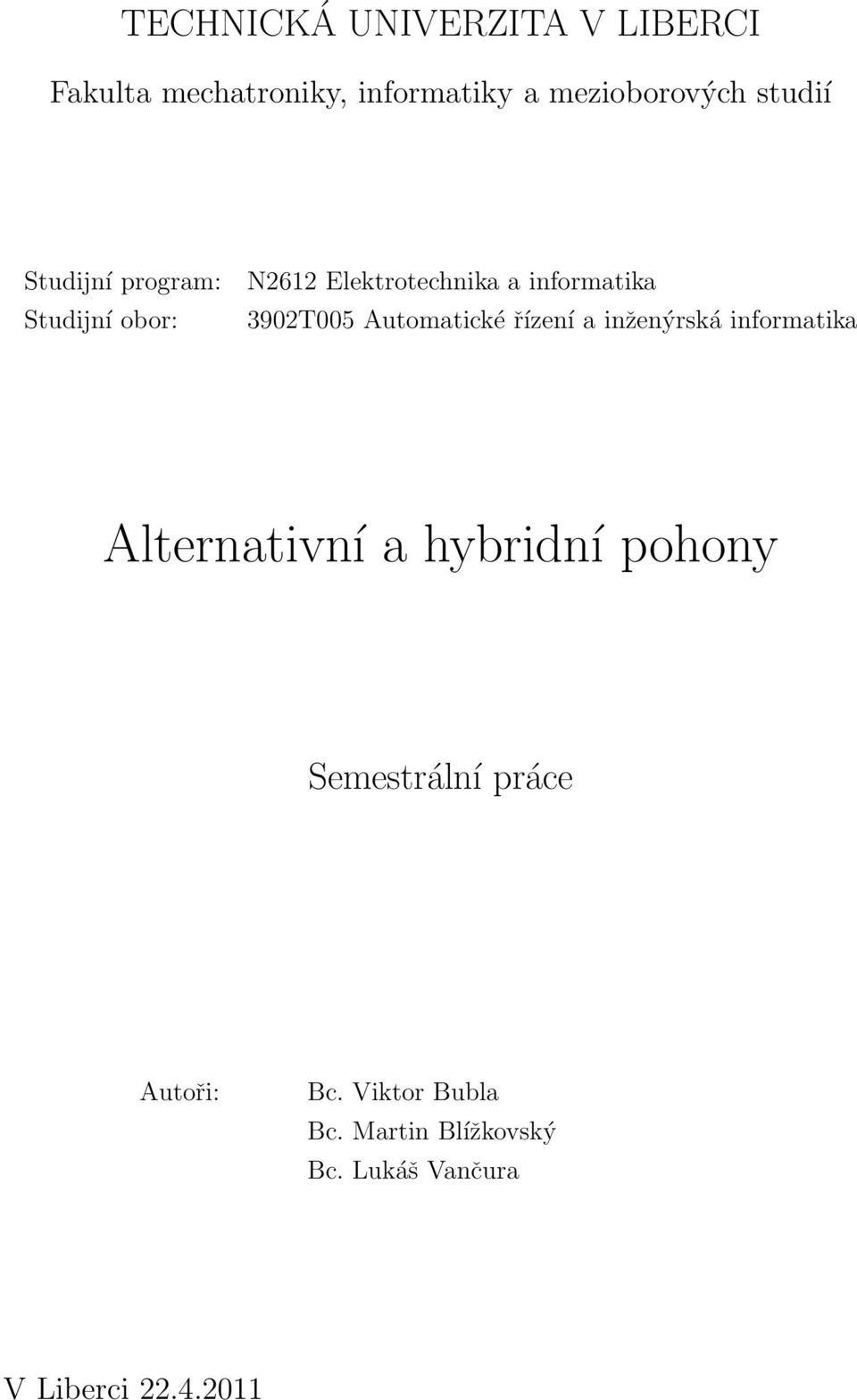 TECHNICKÁ UNIVERZITA V LIBERCI

Fakulta mechatroniky, informatiky a mezioborových studií

Studijní program: N2612 Elektrotechnika a informatika
Studijní obor: 3902T005 Automatické řízení a inženýrská informatika

Alternativní a hybridní pohony

Semestrální práce

Autoři: Bc. Viktor Bubla
Bc. Martin Blížkovský
Bc. Lukáš Vančura

V Liberci 22.4.2011